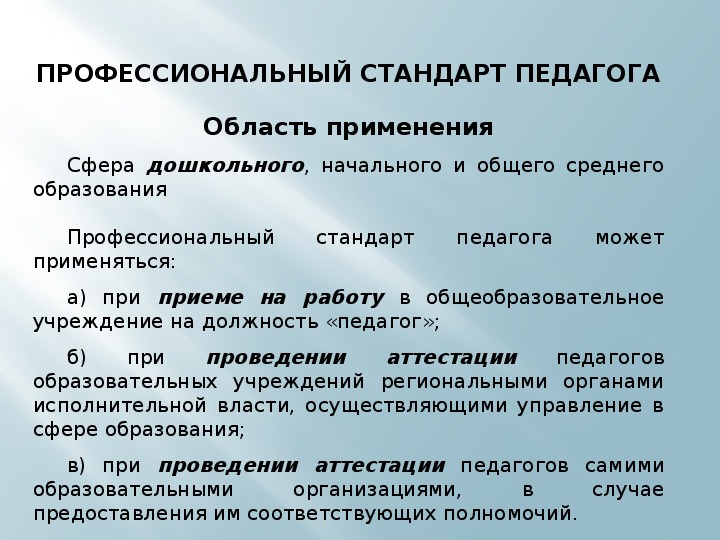 ПРОФЕССИОНАЛЬНЫЙ СТАНДАРТ ПЕДАГОГА

Область применения

Сфера дошкольного, начального и общего среднего образования

Профессиональный стандарт педагога может применяться:

а) при приеме на работу в общеобразовательное учреждение на должность «педагог»;

б) при проведении аттестации педагогов образовательных учреждений региональными органами исполнительной власти, осуществляющими управление в сфере образования;

в) при проведении аттестации педагогов самими образовательными организациями, в случае предоставления им соответствующих полномочий.